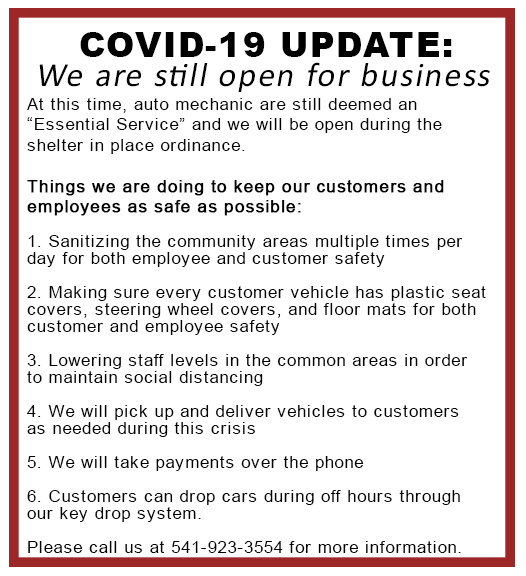 COVID-19 UPDATE:
We are still open for business

At this time, auto mechanic are still deemed an “Essential Service” and we will be open during the shelter in place ordinance.

Things we are doing to keep our customers and employees as safe as possible:

1. Sanitizing the community areas multiple times per day for both employee and customer safety

2. Making sure every customer vehicle has plastic seat covers, steering wheel covers, and floor mats for both customer and employee safety

3. Lowering staff levels in the common areas in order to maintain social distancing

4. We will pick up and deliver vehicles to customers as needed during this crisis

5. We will take payments over the phone

6. Customers can drop cars during off hours through our key drop system.

Please call us at 541-923-3554 for more information.